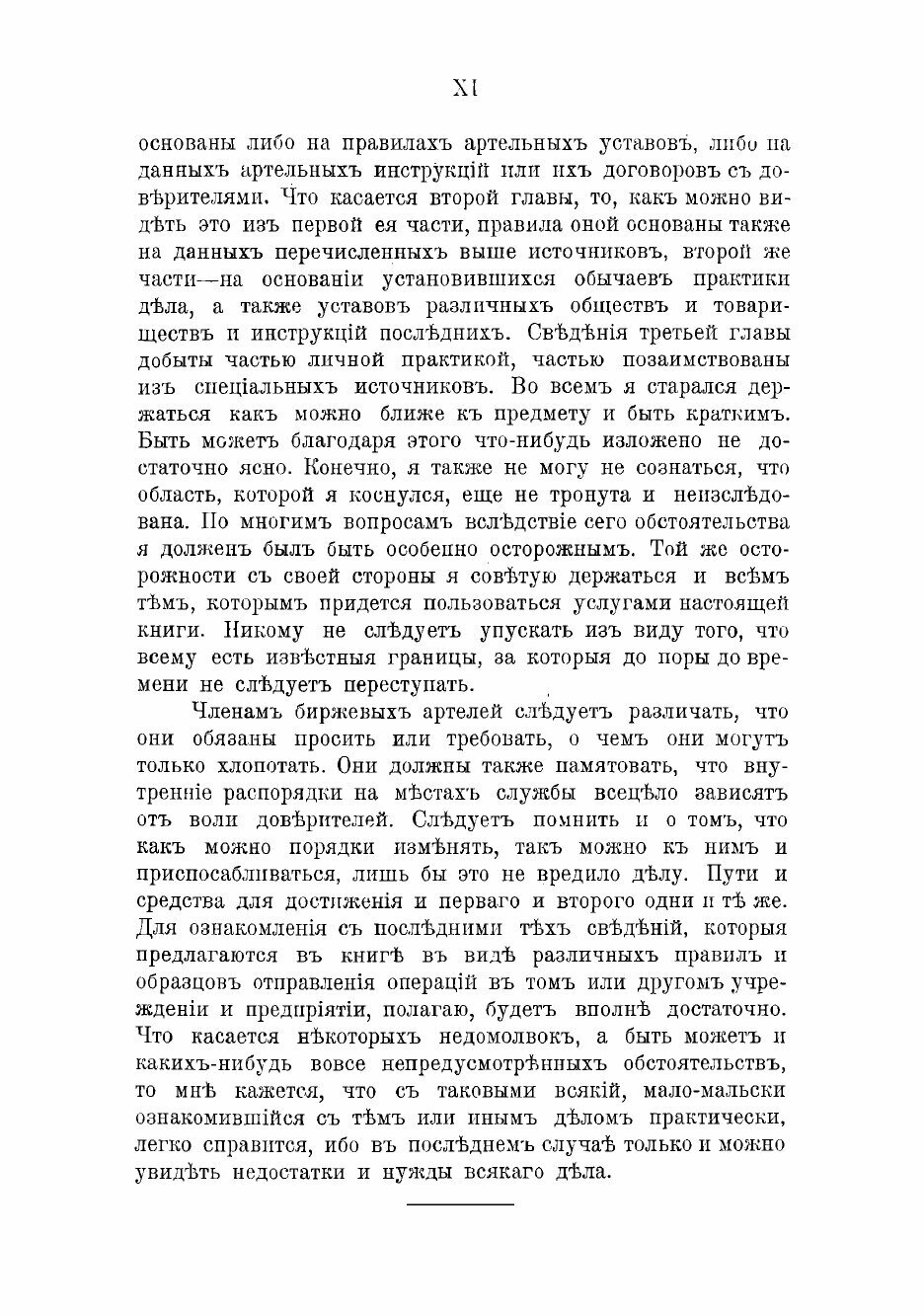 XI

основаны либо на правилахъ артельныхъ уставовъ, либо на данныхъ артельныхъ инструкцій или ихъ договоровъ съ довѣрителями. Что касается второй главы, то, какъ можно видѣть это изъ первой ея части, правила оной основаны также на данныхъ перечисленныхъ выше источниковъ, второй же части—на основаніи установившихся обычаевъ практики дѣла, а также уставовъ различныхъ обществъ и товариществъ и инструкцій послѣднихъ. Свѣдѣнія третьей главы добыты частью личной практикой, частью позаимствованы изъ спеціальныхъ источниковъ. Во всемъ я старался держаться какъ можно ближе къ предмету и быть краткимъ. Быть можетъ благодаря этого что-нибудь изложено не достаточно ясно. Конечно, я также не могу не сознаться, что область, которой я коснулся, еще не тронута и неизслѣдована. По многимъ вопросамъ вслѣдствіе сего обстоятельства я долженъ былъ быть особенно осторожнымъ. Той же осторожности съ своей стороны я совѣтую держаться и всѣмъ тѣмъ, которымъ придется пользоваться услугами настоящей книги. Никому не слѣдуетъ упускать изъ виду того, что всему есть извѣстныя границы, за которыя до поры до времени не слѣдуетъ переступать.

Членамъ биржевыхъ артелей слѣдуетъ различать, что они обязаны просить или требовать, о чемъ они могутъ только хлопотать. Они должны также памятовать, что внутренніе распорядки на мѣстахъ службы всецѣло зависятъ отъ воли довѣрителей. Слѣдуетъ помнить и о томъ, что какъ можно порядки измѣнять, такъ можно къ нимъ и приспосабливаться, лишь бы это не вредило дѣлу. Пути и средства для достиженія и перваго и второго одни и тѣ же. Для ознакомленія съ послѣдними тѣхъ свѣдѣній, которыя предлагаются въ книгѣ въ видѣ различныхъ правилъ и образцовъ отправленія операцій въ томъ или другомъ учрежденіи и предпріятіи, полагаю, будетъ вполнѣ достаточно. Что касается нѣкоторыхъ недомолвокъ, а быть можетъ и какихъ-нибудь вовсе непредусмотрѣнныхъ обстоятельствъ, то мнѣ кажется, что съ таковыми всякій, мало-мальски ознакомившійся съ тѣмъ или инымъ дѣломъ практически, легко справится, ибо въ послѣднемъ случаѣ только и можно увидѣть недостатки и нужды всякаго дѣла.